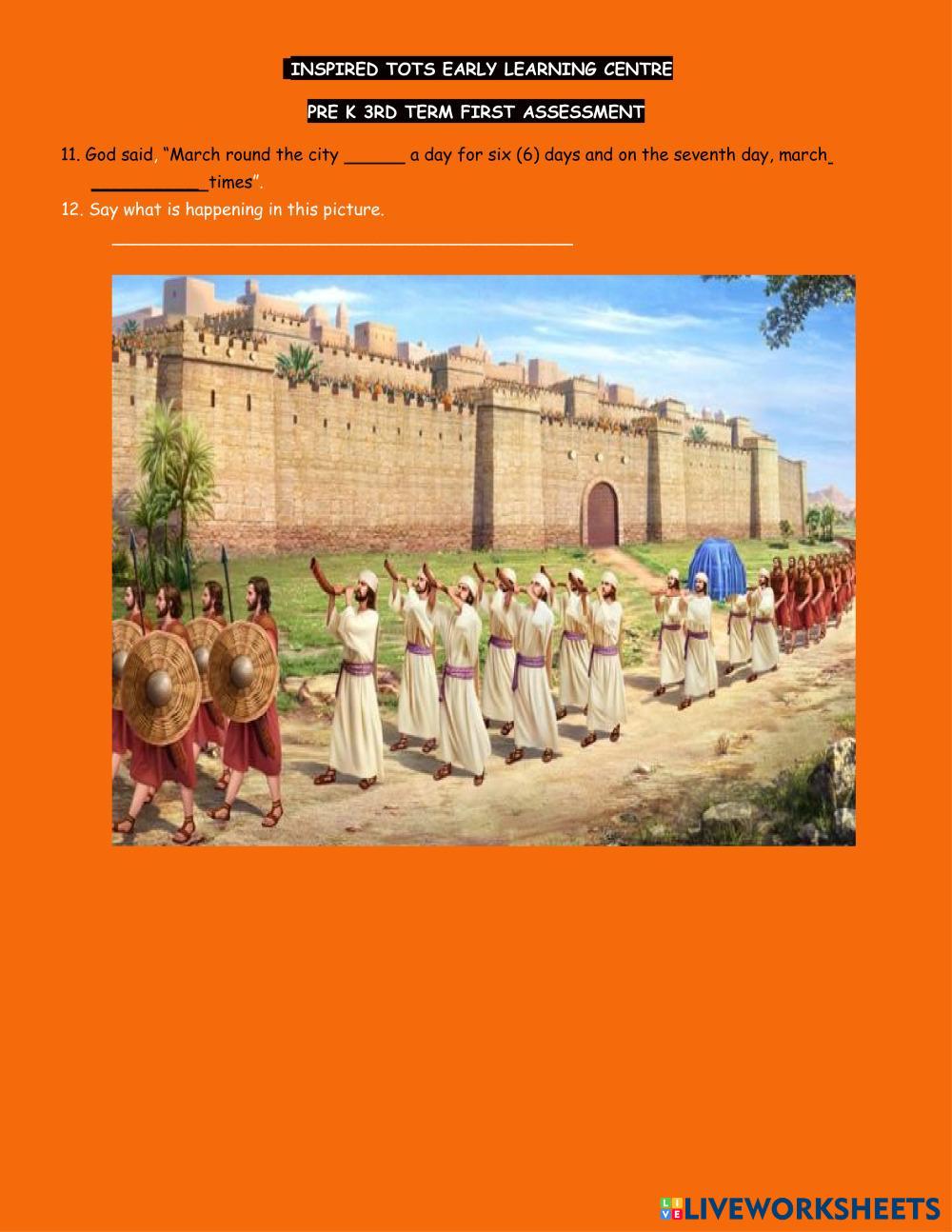 INSPIRED TOTS EARLY LEARNING CENTRE

PRE K 3RD TERM FIRST ASSESSMENT

11. God said, "March round the city ____ a day for six (6) days and on the seventh day, march ____ times".

12. Say what is happening in this picture.

____

LIVEWORKSHEETS